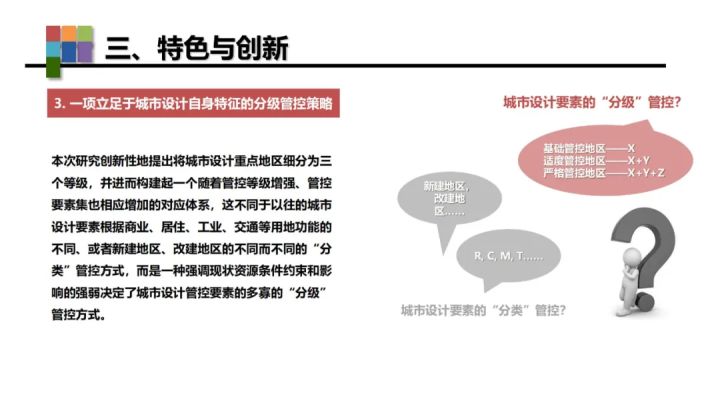 三、特色与创新

3. 一项立足于城市设计自身特征的分级管控策略

本次研究创新性地提出将城市设计重点地区细分为三个等级，并进而构建起一个随着管控等级增强、管控要素集也相应增加的对应体系，这不同于以往的城市设计要素根据商业、居住、工业、交通等用地功能的不同、或者新建地区、改建地区的不同而不同的“分类”管控方式，而是一种强调现状资源条件约束和影响的强弱决定了城市设计管控要素的多寡的“分级”管控方式。

城市设计要素的“分级”管控？

基础管控地区——X
适度管控地区——X+Y
严格管控地区——X+Y+Z

新建地区，改建地区……

R, C, M, T……

城市设计要素的“分类”管控？